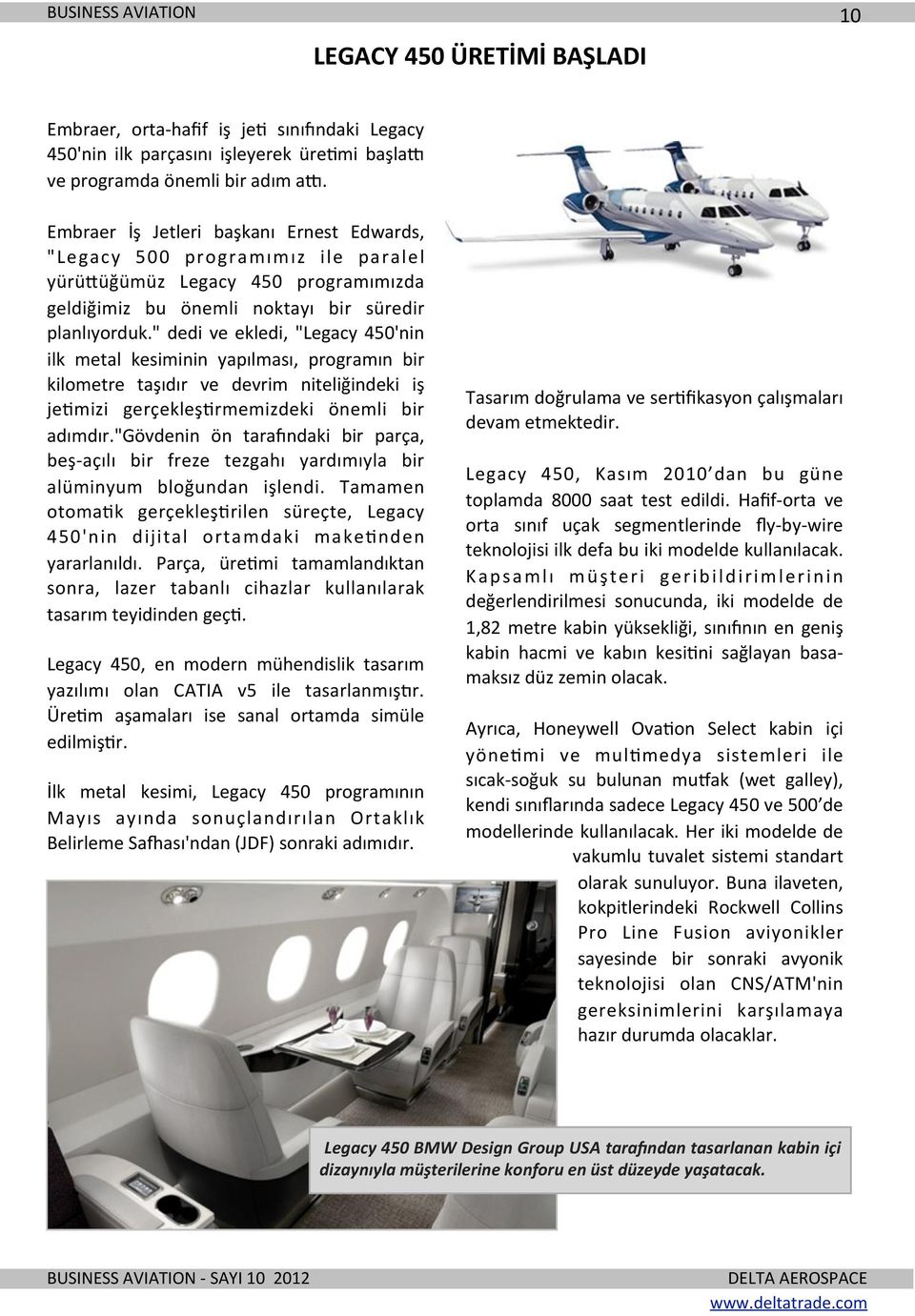 BUSINESS AVIATION

10

LEGACY 450 ÜRETİMİ BAŞLADI

Embraer, orta-hafif iş jeti sınıfındaki Legacy 450'nin ilk parçasını işleyerek üretimi başlattı ve programda önemli bir adım attı.

Embraer İş Jetleri başkanı Ernest Edwards, "Legacy 500 programımız ile paralel yürüttüğümüz Legacy 450 programımızda geldiğimiz bu önemli noktayı bir süredir planlıyorduk." dedi ve ekledi, "Legacy 450'nin ilk metal kesiminin yapılması, programın bir kilometre taşıdır ve devrim niteliğindeki iş jetimizi gerçekleştirmemizdeki önemli bir adımdır."Gövdenin ön tarafındaki bir parça, beş-açılı bir freze tezgahı yardımıyla bir alüminyum bloğundan işlendi. Tamamen otomatik gerçekleştirilen süreçte, Legacy 450'nin dijital ortamdaki maketinden yararlanıldı. Parça, üretimi tamamlandıktan sonra, lazer tabanlı cihazlar kullanılarak tasarım teyidinden geçti.

Legacy 450, en modern mühendislik tasarım yazılımı olan CATIA v5 ile tasarlanmıştır. Üretim aşamaları ise sanal ortamda simüle edilmiştir.

İlk metal kesimi, Legacy 450 programının Mayıs ayında sonuçlandırılan Ortaklık Belirleme Safhası'ndan (JDF) sonraki adımıdır.

Tasarım doğrulama ve sertifikasyon çalışmaları devam etmektedir.

Legacy 450, Kasım 2010'dan bu güne toplamda 8000 saat test edildi. Hafif-orta ve orta sınıf uçak segmentlerinde fly-by-wire teknolojisi ilk defa bu iki modelde kullanılacak. Kapsamlı müşteri geribildirimlerinin değerlendirilmesi sonucunda, iki modelde de 1,82 metre kabin yüksekliği, sınıfının en geniş kabin hacmi ve kabın kesitini sağlayan basamaksız düz zemin olacak.

Ayrıca, Honeywell Ovation Select kabin içi yönetimi ve multimedya sistemleri ile sıcak-soğuk su bulunan mutfak (wet galley), kendi sınıflarında sadece Legacy 450 ve 500'de modellerinde kullanılacak. Her iki modelde de vakumlu tuvalet sistemi standart olarak sunuluyor. Buna ilaveten, kokpitlerindeki Rockwell Collins Pro Line Fusion aviyonikler sayesinde bir sonraki avyonik teknolojisi olan CNS/ATM'nin gereksinimlerini karşılamaya hazır durumda olacaklar.

Legacy 450 BMW Design Group USA tarafından tasarlanan kabin içi dizaynıyla müşterilerine konforu en üst düzeyde yaşatacak.

BUSINESS AVIATION - SAYI 10 2012

DELTA AEROSPACE
www.deltatrade.com